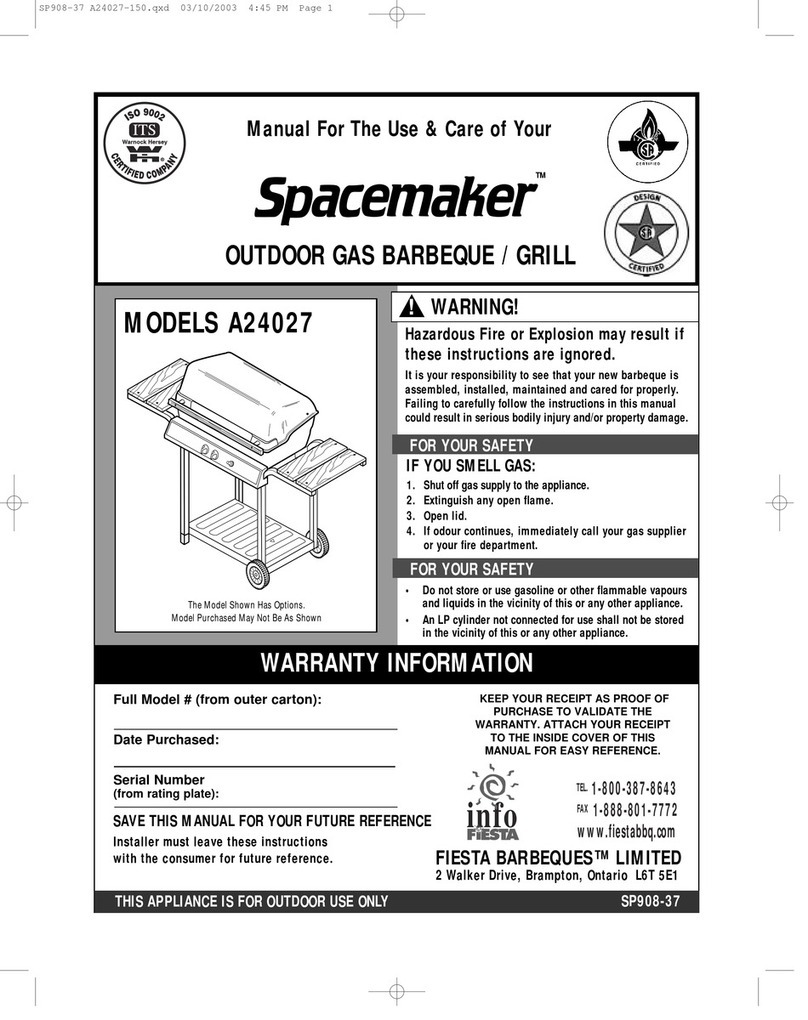 SP908-37 A24027-150.qxd 03/10/2003 4:45 PM Page 1

ISO 9002
ITS
Warnock Hersey
CERTIFIED COMPANY

Manual For The Use & Care of Your

Spacemaker™

OUTDOOR GAS BARBEQUE / GRILL

CERTIFIED

DESIGN
CERTIFIED

MODELS A24027

The Model Shown Has Options.
Model Purchased May Not Be As Shown

WARNING!

Hazardous Fire or Explosion may result if these instructions are ignored.

It is your responsibility to see that your new barbeque is assembled, installed, maintained and cared for properly. Failing to carefully follow the instructions in this manual could result in serious bodily injury and/or property damage.

FOR YOUR SAFETY

IF YOU SMELL GAS:

1. Shut off gas supply to the appliance.
2. Extinguish any open flame.
3. Open lid.
4. If odour continues, immediately call your gas supplier or your fire department.

FOR YOUR SAFETY

• Do not store or use gasoline or other flammable vapours and liquids in the vicinity of this or any other appliance.
• An LP cylinder not connected for use shall not be stored in the vicinity of this or any other appliance.

WARRANTY INFORMATION

Full Model # (from outer carton):

Date Purchased:

Serial Number
(from rating plate):

SAVE THIS MANUAL FOR YOUR FUTURE REFERENCE
Installer must leave these instructions with the consumer for future reference.

KEEP YOUR RECEIPT AS PROOF OF PURCHASE TO VALIDATE THE WARRANTY. ATTACH YOUR RECEIPT TO THE INSIDE COVER OF THIS MANUAL FOR EASY REFERENCE.

info FIESTA

TEL 1-800-387-8643
FAX 1-888-801-7772
www.fiestabbq.com

FIESTA BARBEQUES™ LIMITED
2 Walker Drive, Brampton, Ontario L6T 5E1

THIS APPLIANCE IS FOR OUTDOOR USE ONLY

SP908-37